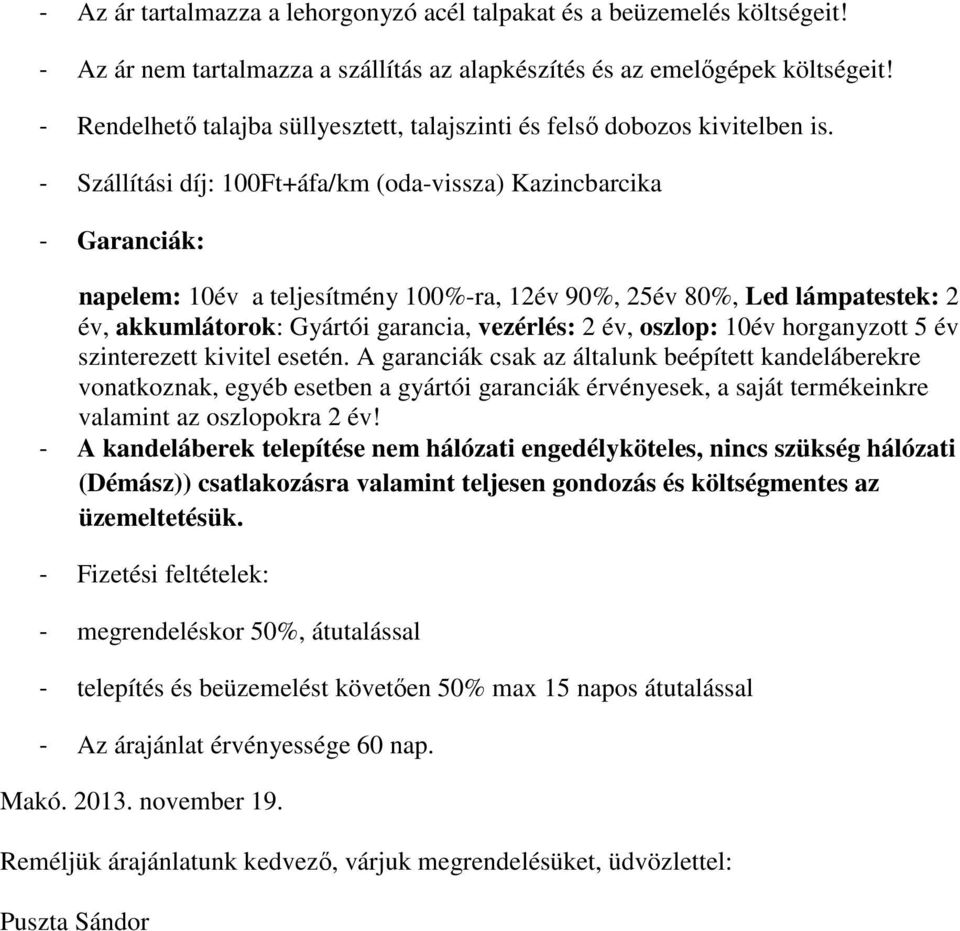 - Az ár tartalmazza a lehorgonyzó acél talpakat és a beüzemelés költségeit!

- Az ár nem tartalmazza a szállítás az alapkészítés és az emelőgépek költségeit!

- Rendelhető talajba süllyesztett, talajszinti és felső dobozos kivitelben is.

- Szállítási díj: 100Ft+áfa/km (oda-vissza) Kazincbarcika

- Garanciák:

napelem: 10év a teljesítmény 100%-ra, 12év 90%, 25év 80%, Led lámpatestek: 2 év, akkumlátorok: Gyártói garancia, vezérlés: 2 év, oszlop: 10év horganyzott 5 év szinterezett kivitel esetén. A garanciák csak az általunk beépített kandeláberekre vonatkoznak, egyéb esetben a gyártói garanciák érvényesek, a saját termékeinkre valamint az oszlopokra 2 év!

- A kandeláberek telepítése nem hálózati engedélyköteles, nincs szükség hálózati (Démász)) csatlakozásra valamint teljesen gondozás és költségmentes az üzemeltetésük.

- Fizetési feltételek:

- megrendeléskor 50%, átutalással

- telepítés és beüzemelést követően 50% max 15 napos átutalással

- Az árajánlat érvényessége 60 nap.

Makó. 2013. november 19.

Reméljük árajánlatunk kedvező, várjuk megrendelésüket, üdvözlettel:

Puszta Sándor